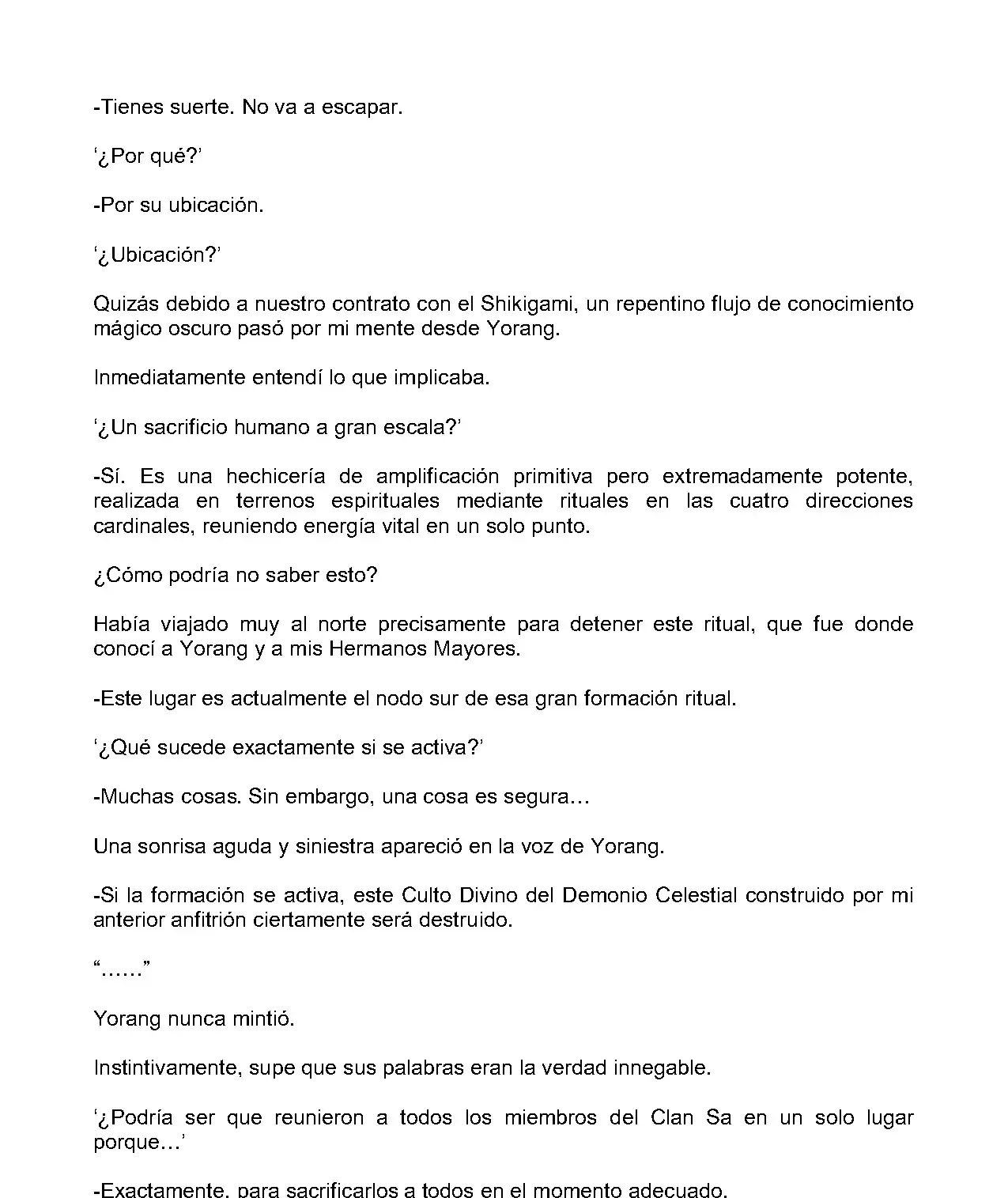 -Tienes suerte. No va a escapar.

‘¿Por qué?’

-Por su ubicación.

‘¿Ubicación?’

Quizás debido a nuestro contrato con el Shikigami, un repentino flujo de conocimiento mágico oscuro pasó por mi mente desde Yorang.

Inmediatamente entendí lo que implicaba.

‘¿Un sacrificio humano a gran escala?’

-Sí. Es una hechicería de amplificación primitiva pero extremadamente potente, realizada en terrenos espirituales mediante rituales en las cuatro direcciones cardinales, reuniendo energía vital en un solo punto.

¿Cómo podría no saber esto?

Había viajado muy al norte precisamente para detener este ritual, que fue donde conocí a Yorang y a mis Hermanos Mayores.

-Este lugar es actualmente el nodo sur de esa gran formación ritual.

‘¿Qué sucede exactamente si se activa?’

-Muchas cosas. Sin embargo, una cosa es segura…

Una sonrisa aguda y siniestra apareció en la voz de Yorang.

-Si la formación se activa, este Culto Divino del Demonio Celestial construido por mi anterior anfitrión ciertamente será destruido.

“……”

Yorang nunca mintió.

Instintivamente, supe que sus palabras eran la verdad innegable.

‘¿Podría ser que reunieron a todos los miembros del Clan Sa en un solo lugar porque…’

-Exactamente, para sacrificarlos a todos en el momento adecuado.